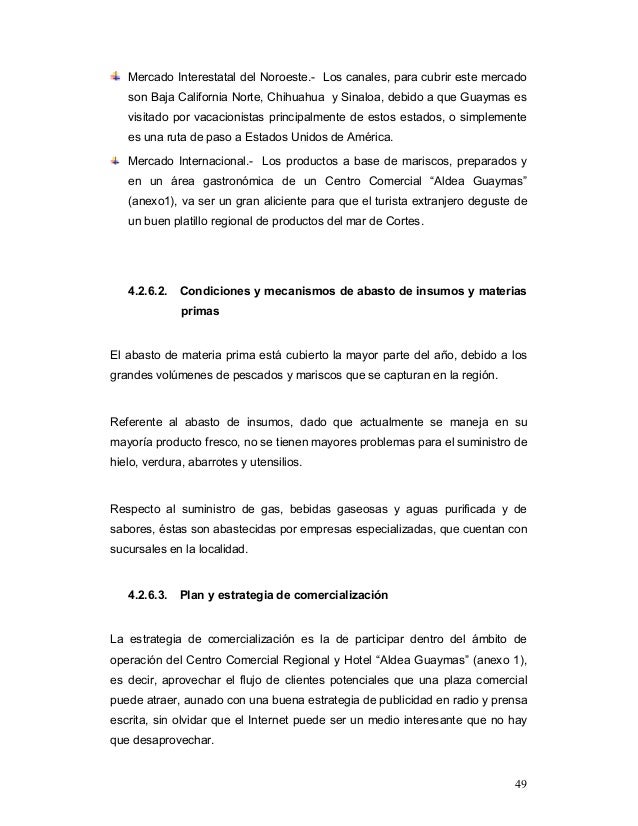 Mercado Interestatal del Noroeste.- Los canales, para cubrir este mercado son Baja California Norte, Chihuahua y Sinaloa, debido a que Guaymas es visitado por vacacionistas principalmente de estos estados, o simplemente es una ruta de paso a Estados Unidos de América.

Mercado Internacional.- Los productos a base de mariscos, preparados y en un área gastronómica de un Centro Comercial "Aldea Guaymas" (anexo1), va ser un gran aliciente para que el turista extranjero deguste de un buen platillo regional de productos del mar de Cortes.

4.2.6.2. Condiciones y mecanismos de abasto de insumos y materias primas

El abasto de materia prima está cubierto la mayor parte del año, debido a los grandes volúmenes de pescados y mariscos que se capturan en la región.

Referente al abasto de insumos, dado que actualmente se maneja en su mayoría producto fresco, no se tienen mayores problemas para el suministro de hielo, verdura, abarrotes y utensilios.

Respecto al suministro de gas, bebidas gaseosas y aguas purificada y de sabores, éstas son abastecidas por empresas especializadas, que cuentan con sucursales en la localidad.

4.2.6.3. Plan y estrategia de comercialización

La estrategia de comercialización es la de participar dentro del ámbito de operación del Centro Comercial Regional y Hotel "Aldea Guaymas" (anexo 1), es decir, aprovechar el flujo de clientes potenciales que una plaza comercial puede atraer, aunado con una buena estrategia de publicidad en radio y prensa escrita, sin olvidar que el Internet puede ser un medio interesante que no hay que desaprovechar.

49